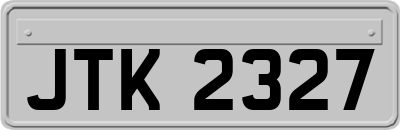 JTK 2327